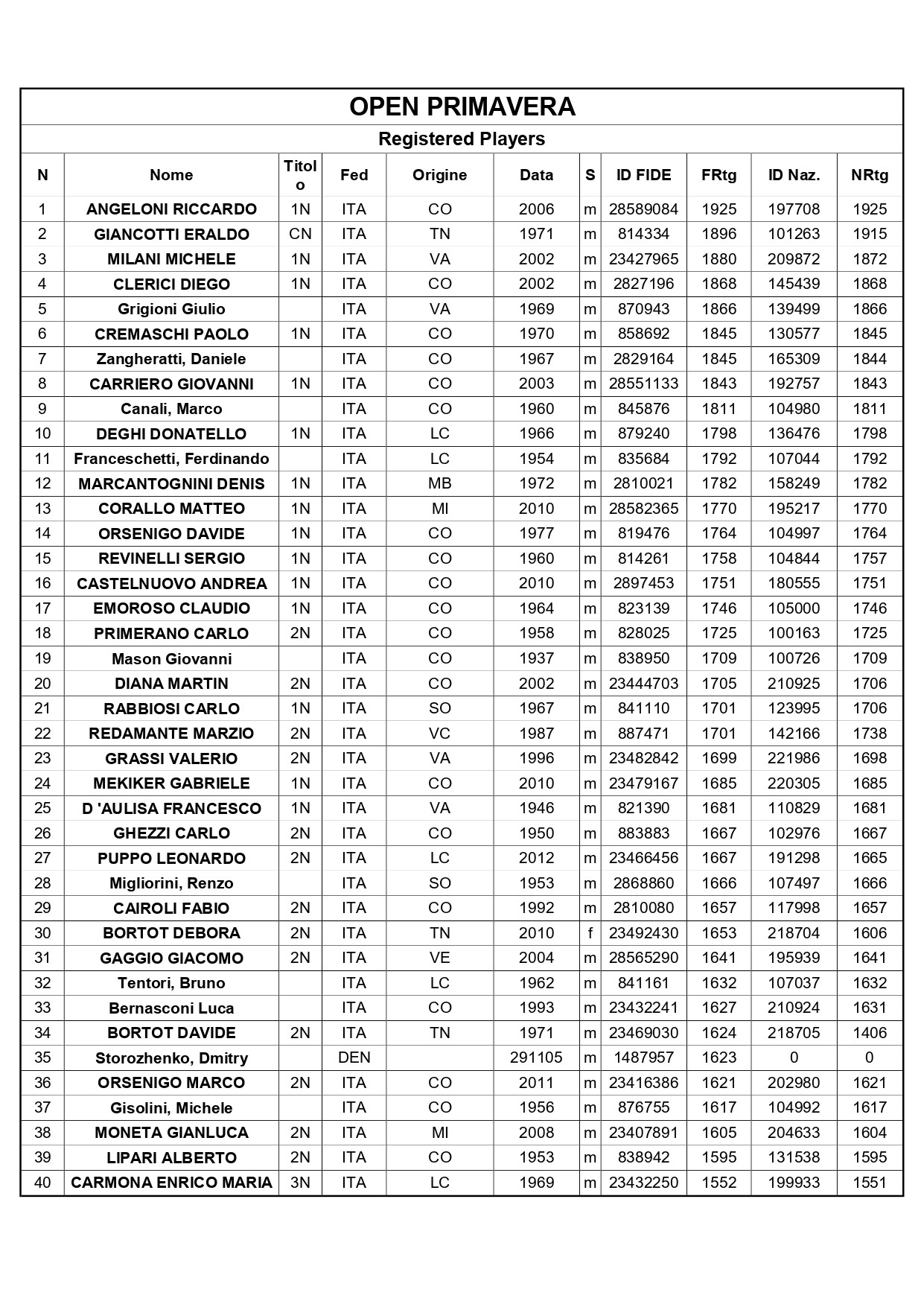 OPEN PRIMAVERA

Registered Players

| N | Nome | Titolo | Fed | Origine | Data | S | ID FIDE | FRtg | ID Naz. | NRtg |
|---|---|---|---|---|---|---|---|---|---|---|
| 1 | ANGELONI RICCARDO | 1N | ITA | CO | 2006 | m | 28589084 | 1925 | 197708 | 1925 |
| 2 | GIANCOTTI ERALDO | CN | ITA | TN | 1971 | m | 814334 | 1896 | 101263 | 1915 |
| 3 | MILANI MICHELE | 1N | ITA | VA | 2002 | m | 23427965 | 1880 | 209872 | 1872 |
| 4 | CLERICI DIEGO | 1N | ITA | CO | 2002 | m | 2827196 | 1868 | 145439 | 1868 |
| 5 | Grigioni Giulio | | ITA | VA | 1969 | m | 870943 | 1866 | 139499 | 1866 |
| 6 | CREMASCHI PAOLO | 1N | ITA | CO | 1970 | m | 858692 | 1845 | 130577 | 1845 |
| 7 | Zangheratti, Daniele | | ITA | CO | 1967 | m | 2829164 | 1845 | 165309 | 1844 |
| 8 | CARRIERO GIOVANNI | 1N | ITA | CO | 2003 | m | 28551133 | 1843 | 192757 | 1843 |
| 9 | Canali, Marco | | ITA | CO | 1960 | m | 845876 | 1811 | 104980 | 1811 |
| 10 | DEGHI DONATELLO | 1N | ITA | LC | 1966 | m | 879240 | 1798 | 136476 | 1798 |
| 11 | Franceschetti, Ferdinando | | ITA | LC | 1954 | m | 835684 | 1792 | 107044 | 1792 |
| 12 | MARCANTOGNINI DENIS | 1N | ITA | MB | 1972 | m | 2810021 | 1782 | 158249 | 1782 |
| 13 | CORALLO MATTEO | 1N | ITA | MI | 2010 | m | 28582365 | 1770 | 195217 | 1770 |
| 14 | ORSENIGO DAVIDE | 1N | ITA | CO | 1977 | m | 819476 | 1764 | 104997 | 1764 |
| 15 | REVINELLI SERGIO | 1N | ITA | CO | 1960 | m | 814261 | 1758 | 104844 | 1757 |
| 16 | CASTELNUOVO ANDREA | 1N | ITA | CO | 2010 | m | 2897453 | 1751 | 180555 | 1751 |
| 17 | EMOROSO CLAUDIO | 1N | ITA | CO | 1964 | m | 823139 | 1746 | 105000 | 1746 |
| 18 | PRIMERANO CARLO | 2N | ITA | CO | 1958 | m | 828025 | 1725 | 100163 | 1725 |
| 19 | Mason Giovanni | | ITA | CO | 1937 | m | 838950 | 1709 | 100726 | 1709 |
| 20 | DIANA MARTIN | 2N | ITA | CO | 2002 | m | 23444703 | 1705 | 210925 | 1706 |
| 21 | RABBIOSI CARLO | 1N | ITA | SO | 1967 | m | 841110 | 1701 | 123995 | 1706 |
| 22 | REDAMANTE MARZIO | 2N | ITA | VC | 1987 | m | 887471 | 1701 | 142166 | 1738 |
| 23 | GRASSI VALERIO | 2N | ITA | VA | 1996 | m | 23482842 | 1699 | 221986 | 1698 |
| 24 | MEKIKER GABRIELE | 1N | ITA | CO | 2010 | m | 23479167 | 1685 | 220305 | 1685 |
| 25 | D 'AULISA FRANCESCO | 1N | ITA | VA | 1946 | m | 821390 | 1681 | 110829 | 1681 |
| 26 | GHEZZI CARLO | 2N | ITA | CO | 1950 | m | 883883 | 1667 | 102976 | 1667 |
| 27 | PUPPO LEONARDO | 2N | ITA | LC | 2012 | m | 23466456 | 1667 | 191298 | 1665 |
| 28 | Migliorini, Renzo | | ITA | SO | 1953 | m | 2868860 | 1666 | 107497 | 1666 |
| 29 | CAIROLI FABIO | 2N | ITA | CO | 1992 | m | 2810080 | 1657 | 117998 | 1657 |
| 30 | BORTOT DEBORA | 2N | ITA | TN | 2010 | f | 23492430 | 1653 | 218704 | 1606 |
| 31 | GAGGIO GIACOMO | 2N | ITA | VE | 2004 | m | 28565290 | 1641 | 195939 | 1641 |
| 32 | Tentori, Bruno | | ITA | LC | 1962 | m | 841161 | 1632 | 107037 | 1632 |
| 33 | Bernasconi Luca | | ITA | CO | 1993 | m | 23432241 | 1627 | 210924 | 1631 |
| 34 | BORTOT DAVIDE | 2N | ITA | TN | 1971 | m | 23469030 | 1624 | 218705 | 1406 |
| 35 | Storozhenko, Dmitry | | DEN | | 291105 | m | 1487957 | 1623 | 0 | 0 |
| 36 | ORSENIGO MARCO | 2N | ITA | CO | 2011 | m | 23416386 | 1621 | 202980 | 1621 |
| 37 | Gisolini, Michele | | ITA | CO | 1956 | m | 876755 | 1617 | 104992 | 1617 |
| 38 | MONETA GIANLUCA | 2N | ITA | MI | 2008 | m | 23407891 | 1605 | 204633 | 1604 |
| 39 | LIPARI ALBERTO | 2N | ITA | CO | 1953 | m | 838942 | 1595 | 131538 | 1595 |
| 40 | CARMONA ENRICO MARIA | 3N | ITA | LC | 1969 | m | 23432250 | 1552 | 199933 | 1551 |